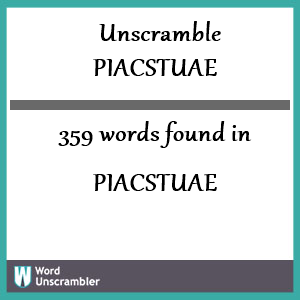 Unscramble
PIACSTUAE

359 words found in

PIACSTUAE

W Word Unscrambler